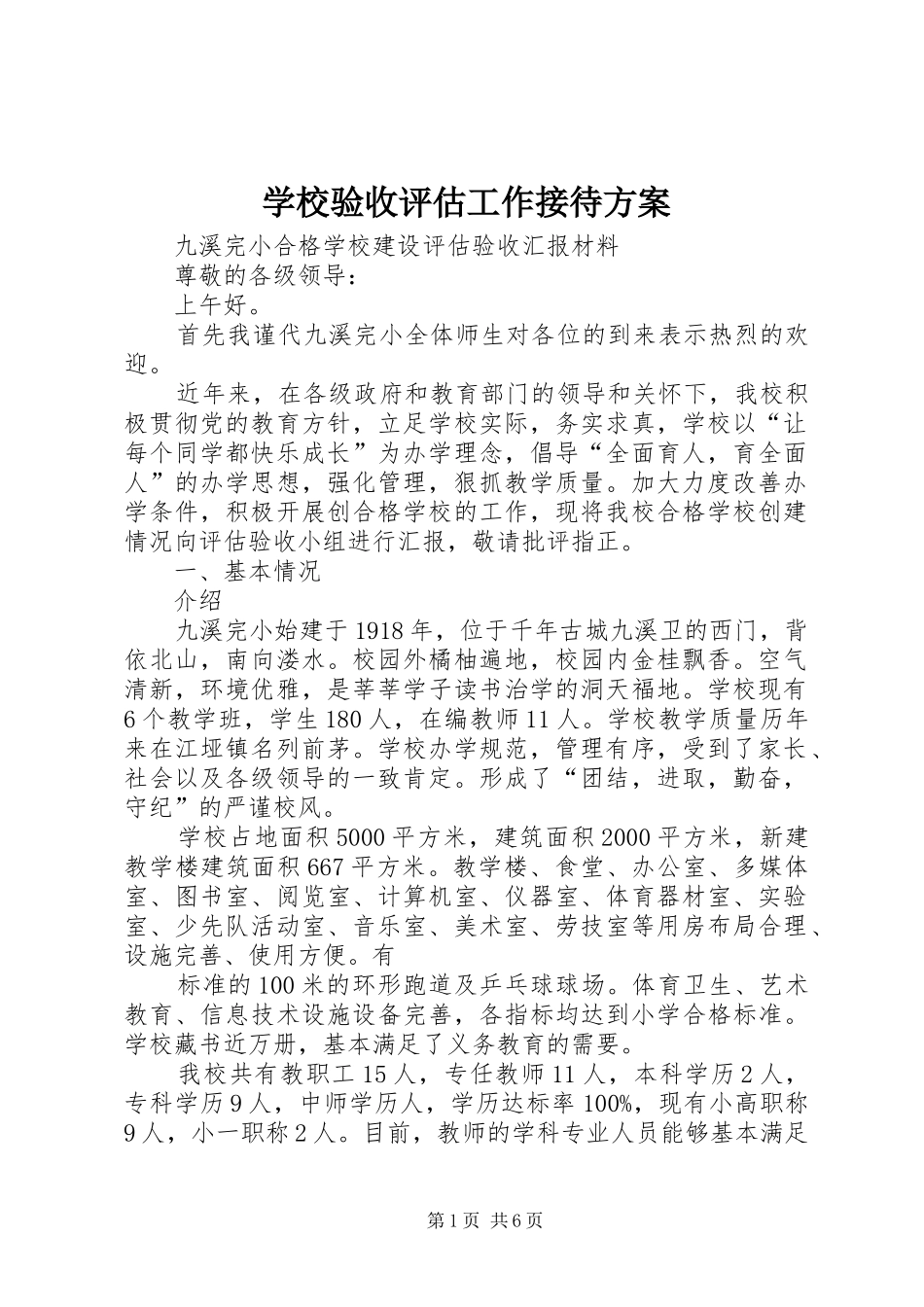 学校验收评估工作接待方案

九溪完小合格学校建设评估验收汇报材料

尊敬的各级领导：

上午好。

首先我谨代九溪完小全体师生对各位的到来表示热烈的欢迎。

近年来，在各级政府和教育部门的领导和关怀下，我校积极贯彻党的教育方针，立足学校实际，务实求真，学校以“让每个同学都快乐成长”为办学理念，倡导“全面育人，育全面人”的办学思想，强化管理，狠抓教学质量。加大力度改善办学条件，积极开展创合格学校的工作，现将我校合格学校创建情况向评估验收小组进行汇报，敬请批评指正。

一、基本情况

介绍

九溪完小始建于1918年，位于千年古城九溪卫的西门，背依北山，南向溇水。校园外橘柚遍地，校园内金桂飘香。空气清新，环境优雅，是莘莘学子读书治学的洞天福地。学校现有6个教学班，学生180人，在编教师11人。学校教学质量历年来在江垭镇名列前茅。学校办学规范，管理有序，受到了家长、社会以及各级领导的一致肯定。形成了“团结，进取，勤奋，守纪”的严谨校风。

学校占地面积5000平方米，建筑面积2000平方米，新建教学楼建筑面积667平方米。教学楼、食堂、办公室、多媒体室、图书室、阅览室、计算机室、仪器室、体育器材室、实验室、少先队活动室、音乐室、美术室、劳技室等用房布局合理、设施完善、使用方便。有

标准的100米的环形跑道及乒乓球球场。体育卫生、艺术教育、信息技术设施设备完善，各指标均达到小学合格标准。学校藏书近万册，基本满足了义务教育的需要。

我校共有教职工15人，专任教师11人，本科学历2人，专科学历9人，中师学历人，学历达标率100%，现有小高职称9人，小一职称2人。目前，教师的学科专业人员能够基本满足

第1页 共6页